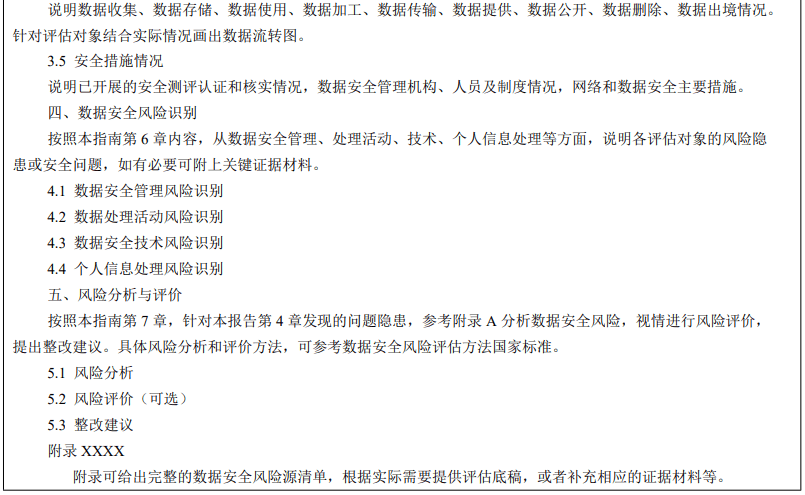 说明数据收集、数据存储、数据使用、数据加工、数据传输、数据提供、数据公开、数据删除、数据出境情况。针对评估对象结合实际情况画出数据流转图。

3.5 安全措施情况

说明已开展的安全测评认证和核实情况，数据安全管理机构、人员及制度情况，网络和数据安全主要措施。

四、数据安全风险识别

按照本指南第6章内容，从数据安全管理、处理活动、技术、个人信息处理等方面，说明各评估对象的风险隐患或安全问题，如有必要可附上关键证据材料。

4.1 数据安全管理风险识别

4.2 数据处理活动风险识别

4.3 数据安全技术风险识别

4.4 个人信息处理风险识别

五、风险分析与评价

按照本指南第7章，针对本报告第4章发现的问题隐患，参考附录A分析数据安全风险，视情进行风险评价，提出整改建议。具体风险分析和评价方法，可参考数据安全风险评估方法国家标准。

5.1 风险分析

5.2 风险评价（可选）

5.3 整改建议

附录XXXX

附录可给出完整的数据安全风险源清单，根据实际需要提供评估底稿，或者补充相应的证据材料等。